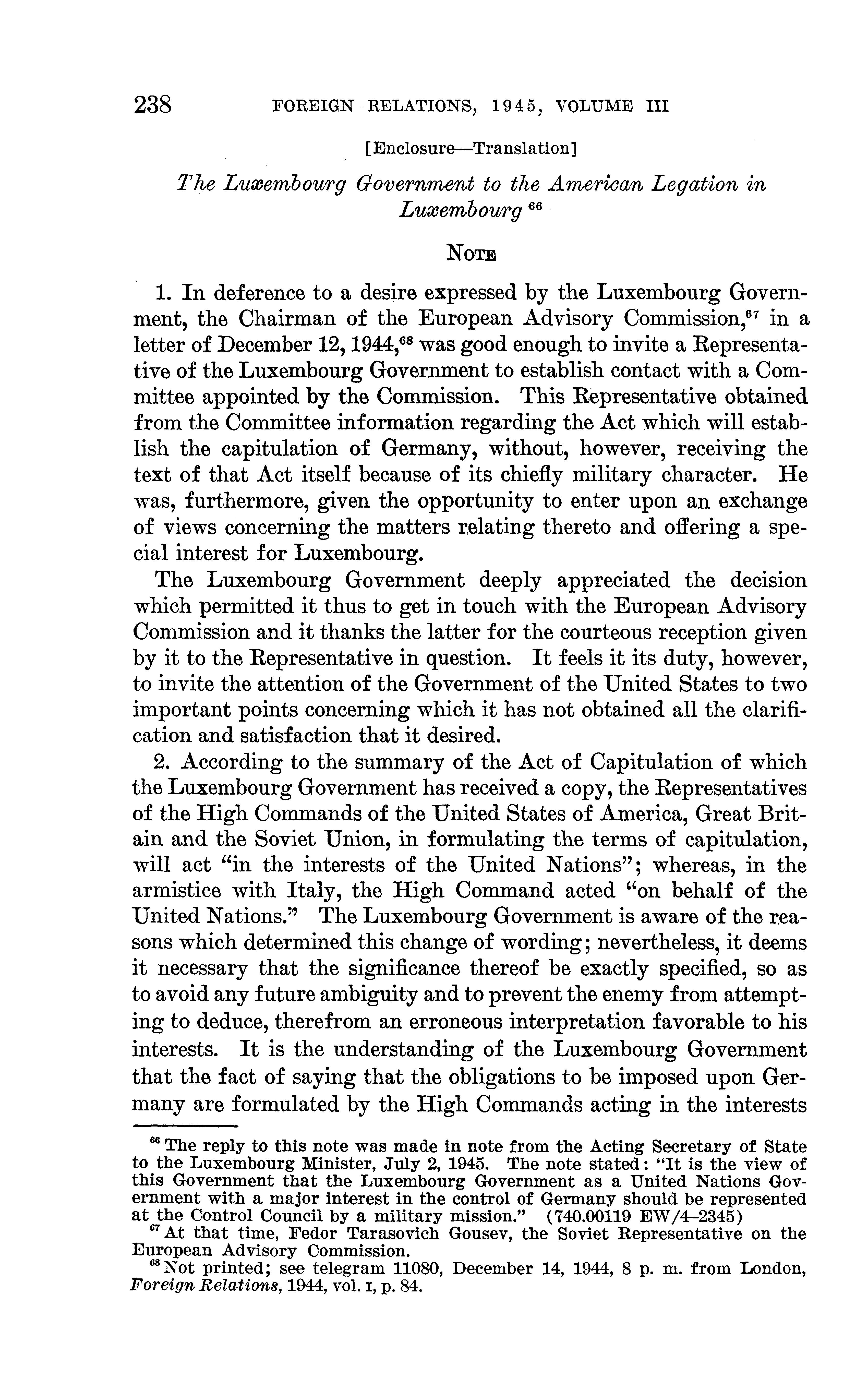 238 FOREIGN RELATIONS, 1945, VOLUME III

[Enclosure—Translation]

The Luxembourg Government to the American Legation in Luxembourg $^{66}$

NOTE

1. In deference to a desire expressed by the Luxembourg Government, the Chairman of the European Advisory Commission,$^{67}$ in a letter of December 12, 1944,$^{68}$ was good enough to invite a Representative of the Luxembourg Government to establish contact with a Committee appointed by the Commission. This Representative obtained from the Committee information regarding the Act which will establish the capitulation of Germany, without, however, receiving the text of that Act itself because of its chiefly military character. He was, furthermore, given the opportunity to enter upon an exchange of views concerning the matters relating thereto and offering a special interest for Luxembourg.

The Luxembourg Government deeply appreciated the decision which permitted it thus to get in touch with the European Advisory Commission and it thanks the latter for the courteous reception given by it to the Representative in question. It feels it its duty, however, to invite the attention of the Government of the United States to two important points concerning which it has not obtained all the clarification and satisfaction that it desired.

2. According to the summary of the Act of Capitulation of which the Luxembourg Government has received a copy, the Representatives of the High Commands of the United States of America, Great Britain and the Soviet Union, in formulating the terms of capitulation, will act "in the interests of the United Nations"; whereas, in the armistice with Italy, the High Command acted "on behalf of the United Nations." The Luxembourg Government is aware of the reasons which determined this change of wording; nevertheless, it deems it necessary that the significance thereof be exactly specified, so as to avoid any future ambiguity and to prevent the enemy from attempting to deduce, therefrom an erroneous interpretation favorable to his interests. It is the understanding of the Luxembourg Government that the fact of saying that the obligations to be imposed upon Germany are formulated by the High Commands acting in the interests

$^{66}$ The reply to this note was made in note from the Acting Secretary of State to the Luxembourg Minister, July 2, 1945. The note stated: "It is the view of this Government that the Luxembourg Government as a United Nations Government with a major interest in the control of Germany should be represented at the Control Council by a military mission." (740.00119 EW/4–2345)
$^{67}$ At that time, Fedor Tarasovich Gousev, the Soviet Representative on the European Advisory Commission.
$^{68}$ Not printed; see telegram 11080, December 14, 1944, 8 p. m. from London, Foreign Relations, 1944, vol. I, p. 84.